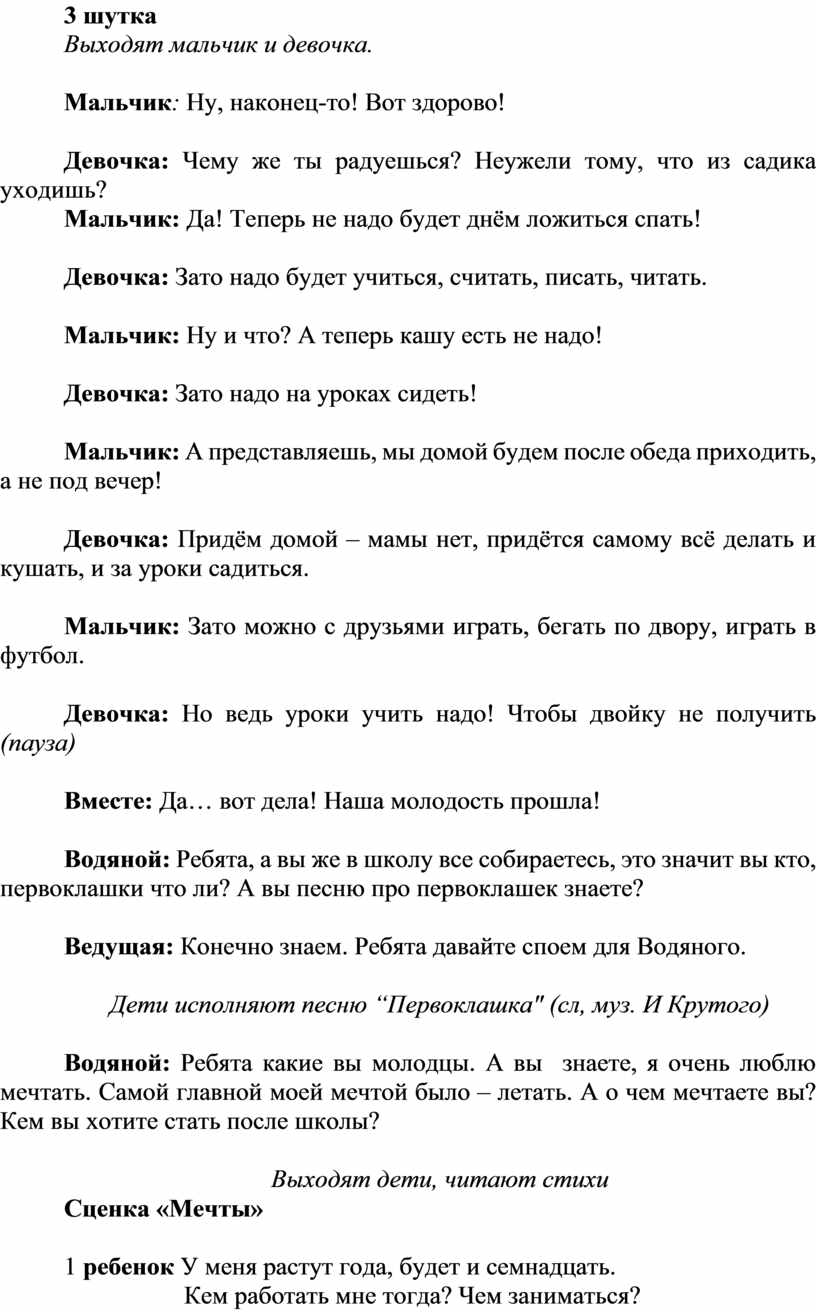 3 шутка
Выходят мальчик и девочка.

Мальчик: Ну, наконец-то! Вот здорово!

Девочка: Чему же ты радуешься? Неужели тому, что из садика уходишь?
Мальчик: Да! Теперь не надо будет днём ложиться спать!

Девочка: Зато надо будет учиться, считать, писать, читать.

Мальчик: Ну и что? А теперь кашу есть не надо!

Девочка: Зато надо на уроках сидеть!

Мальчик: А представляешь, мы домой будем после обеда приходить, а не под вечер!

Девочка: Придём домой – мамы нет, придётся самому всё делать и кушать, и за уроки садиться.

Мальчик: Зато можно с друзьями играть, бегать по двору, играть в футбол.

Девочка: Но ведь уроки учить надо! Чтобы двойку не получить (пауза)

Вместе: Да… вот дела! Наша молодость прошла!

Водяной: Ребята, а вы же в школу все собираетесь, это значит вы кто, первоклашки что ли? А вы песню про первоклашек знаете?

Ведущая: Конечно знаем. Ребята давайте споем для Водяного.

Дети исполняют песню “Первоклашка" (сл, муз. И Крутого)

Водяной: Ребята какие вы молодцы. А вы знаете, я очень люблю мечтать. Самой главной моей мечтой было – летать. А о чем мечтаете вы? Кем вы хотите стать после школы?

Выходят дети, читают стихи
Сценка «Мечты»

1 ребенок У меня растут года, будет и семнадцать.
Кем работать мне тогда? Чем заниматься?